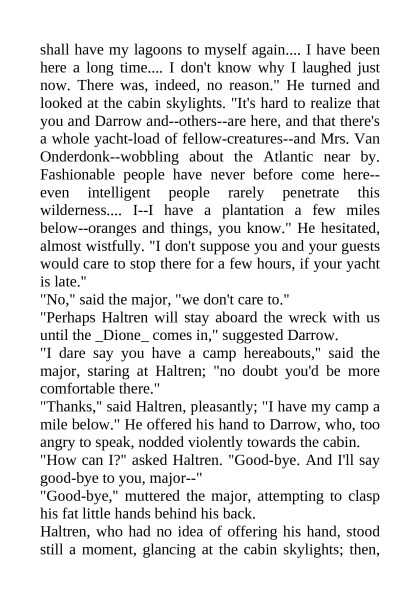 shall have my lagoons to myself again.... I have been here a long time.... I don't know why I laughed just now. There was, indeed, no reason." He turned and looked at the cabin skylights. "It's hard to realize that you and Darrow and--others--are here, and that there's a whole yacht-load of fellow-creatures--and Mrs. Van Onderdonk--wobbling about the Atlantic near by. Fashionable people have never before come here--even intelligent people rarely penetrate this wilderness.... I--I have a plantation a few miles below--oranges and things, you know." He hesitated, almost wistfully. "I don't suppose you and your guests would care to stop there for a few hours, if your yacht is late."

"No," said the major, "we don't care to."

"Perhaps Haltren will stay aboard the wreck with us until the _Dione_ comes in," suggested Darrow.

"I dare say you have a camp hereabouts," said the major, staring at Haltren; "no doubt you'd be more comfortable there."

"Thanks," said Haltren, pleasantly; "I have my camp a mile below." He offered his hand to Darrow, who, too angry to speak, nodded violently towards the cabin.

"How can I?" asked Haltren. "Good-bye. And I'll say good-bye to you, major--"

"Good-bye," muttered the major, attempting to clasp his fat little hands behind his back.

Haltren, who had no idea of offering his hand, stood still a moment, glancing at the cabin skylights; then,